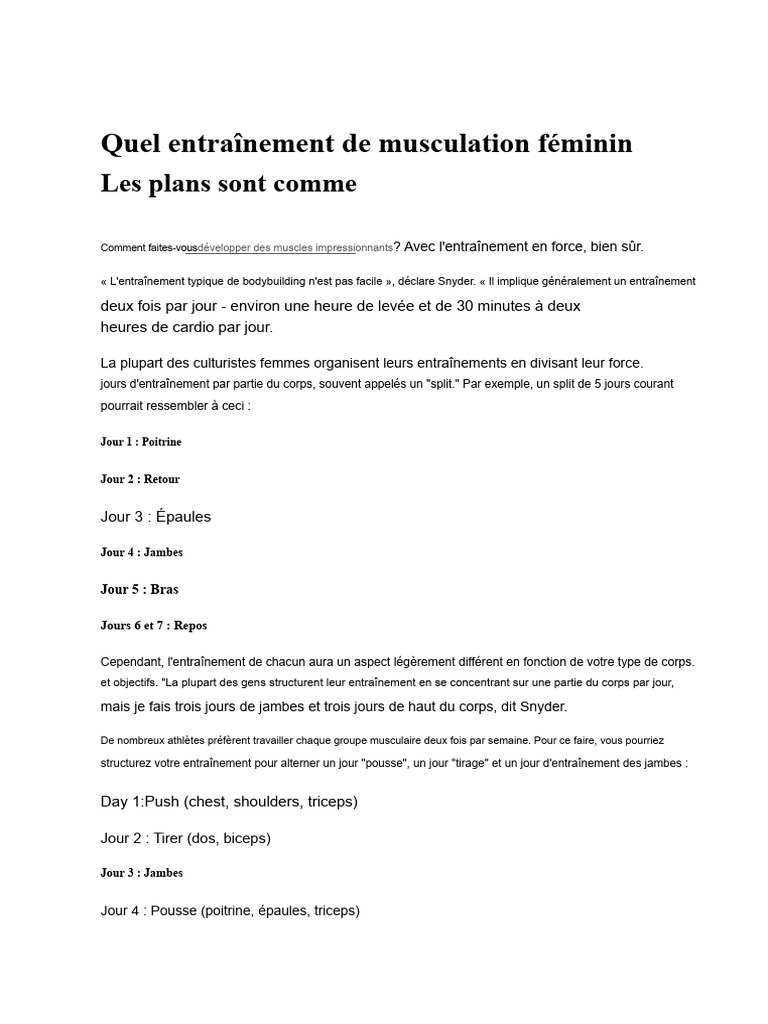 Quel entraînement de musculation féminin
Les plans sont comme

Comment faites-vousdévelopper des muscles impressionnants? Avec l'entraînement en force, bien sûr.

« L'entraînement typique de bodybuilding n'est pas facile », déclare Snyder. « Il implique généralement un entraînement deux fois par jour - environ une heure de levée et de 30 minutes à deux heures de cardio par jour.

La plupart des culturistes femmes organisent leurs entraînements en divisant leur force. jours d'entraînement par partie du corps, souvent appelés un "split." Par exemple, un split de 5 jours courant pourrait ressembler à ceci :

Jour 1 : Poitrine

Jour 2 : Retour

Jour 3 : Épaules

Jour 4 : Jambes

Jour 5 : Bras

Jours 6 et 7 : Repos

Cependant, l'entraînement de chacun aura un aspect légèrement différent en fonction de votre type de corps. et objectifs. "La plupart des gens structurent leur entraînement en se concentrant sur une partie du corps par jour, mais je fais trois jours de jambes et trois jours de haut du corps, dit Snyder.

De nombreux athlètes préfèrent travailler chaque groupe musculaire deux fois par semaine. Pour ce faire, vous pourriez structurez votre entraînement pour alterner un jour "pousse", un jour "tirage" et un jour d'entraînement des jambes :

Day 1:Push (chest, shoulders, triceps)

Jour 2 : Tirer (dos, biceps)

Jour 3 : Jambes

Jour 4 : Pousse (poitrine, épaules, triceps)